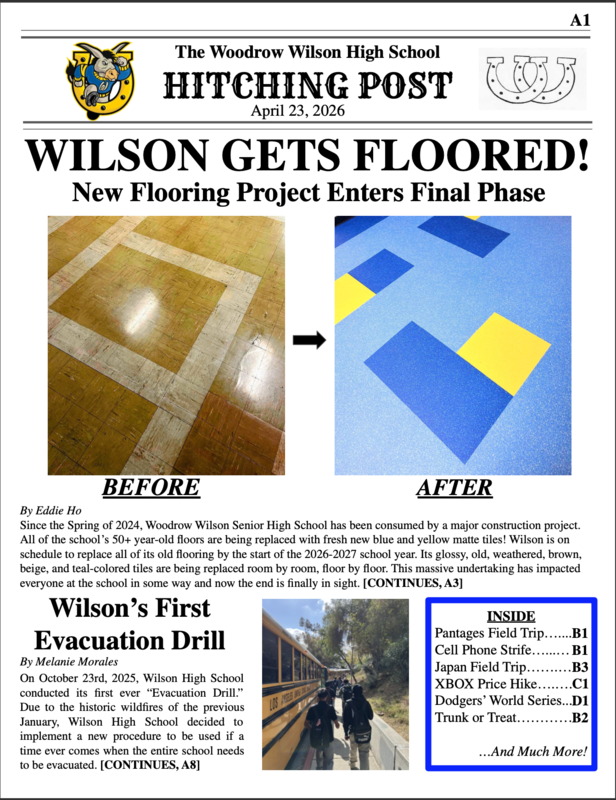 A1

The Woodrow Wilson High School

HITCHING POST

April 23, 2026

WILSON GETS FLOORED!

New Flooring Project Enters Final Phase

BEFORE

AFTER

By Eddie Ho

Since the Spring of 2024, Woodrow Wilson Senior High School has been consumed by a major construction project. All of the school's 50+ year-old floors are being replaced with fresh new blue and yellow matte tiles! Wilson is on schedule to replace all of its old flooring by the start of the 2026-2027 school year. Its glossy, old, weathered, brown, beige, and teal-colored tiles are being replaced room by room, floor by floor. This massive undertaking has impacted everyone at the school in some way and now the end is finally in sight. [CONTINUES, A3]

Wilson's First Evacuation Drill

By Melanie Morales

On October 23rd, 2025, Wilson High School conducted its first ever "Evacuation Drill." Due to the historic wildfires of the previous January, Wilson High School decided to implement a new procedure to be used if a time ever comes when the entire school needs to be evacuated. [CONTINUES, A8]

INSIDE

Pantages Field Trip…....B1

Cell Phone Strife…...…B1

Japan Field Trip……….B3

XBOX Price Hike……..C1

Dodgers' World Series...D1

Trunk or Treat…………B2

…And Much More!